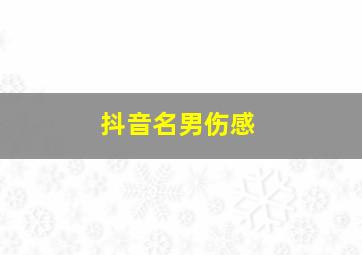 抖音名男伤感